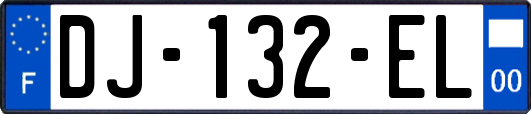 F

DJ-132-EL

00